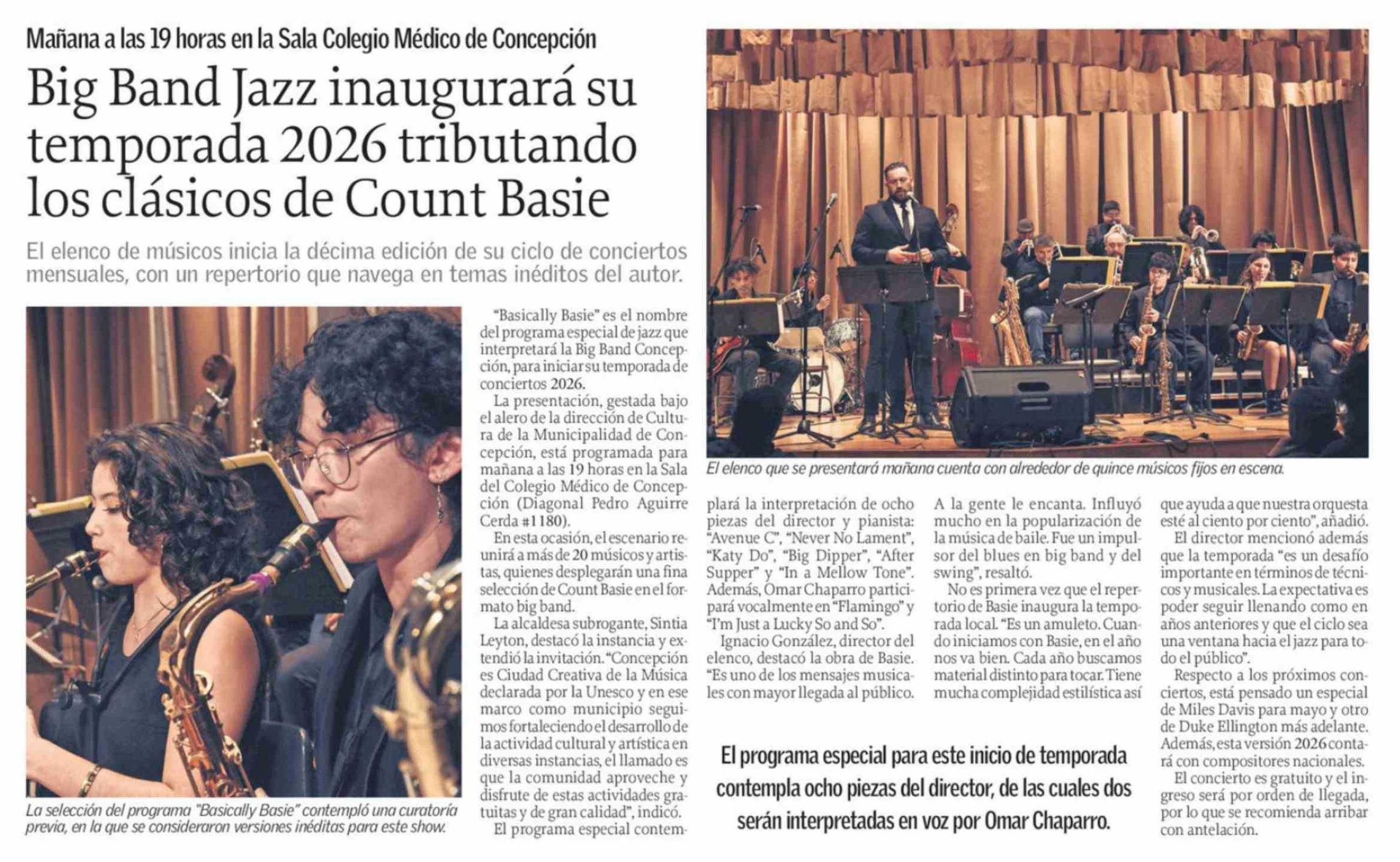 Mañana a las 19 horas en la Sala Colegio Médico de Concepción

Big Band Jazz inaugurará su temporada 2026 tributando los clásicos de Count Basie

El elenco de músicos inicia la décima edición de su ciclo de conciertos mensuales, con un repertorio que navega en temas inéditos del autor.

La selección del programa "Basically Basie" contempló una curatoría previa, en la que se consideraron versiones inéditas para este show.

"Basically Basie" es el nombre del programa especial de jazz que interpretará la Big Band Concepción, para iniciar su temporada de conciertos 2026.

La presentación, gestada bajo el alero de la dirección de Cultura de la Municipalidad de Concepción, está programada para mañana a las 19 horas en la Sala del Colegio Médico de Concepción (Diagonal Pedro Aguirre Cerda #1180).

En esta ocasión, el escenario reunirá a más de 20 músicos y artistas, quienes desplegarán una fina selección de Count Basie en el formato big band.

La alcaldesa subrogante, Sintia Leyton, destacó la instancia y extendió la invitación. "Concepción es Ciudad Creativa de la Música declarada por la Unesco y en ese marco como municipio seguimos fortaleciendo el desarrollo de la actividad cultural y artística en diversas instancias, el llamado es que la comunidad aproveche y disfrute de estas actividades gratuitas y de gran calidad", indicó.

El programa especial contemplará la interpretación de ocho piezas del director y pianista: "Avenue C", "Never No Lament", "Katy Do", "Big Dipper", "After Supper" y "In a Mellow Tone". Además, Omar Chaparro participará vocalmente en "Flamingo" y "I'm Just a Lucky So and So".

Ignacio González, director del elenco, destacó la obra de Basie. "Es uno de los mensajes musicales con mayor llegada al público. A la gente le encanta. Influyó mucho en la popularización de la música de baile. Fue un impulsor del blues en big band y del swing", resaltó.

No es primera vez que el repertorio de Basie inaugura la temporada local. "Es un amuleto. Cuando iniciamos con Basie, en el año nos va bien. Cada año buscamos material distinto para tocar. Tiene mucha complejidad estilística así que ayuda a que nuestra orquesta esté al ciento por ciento", añadió.

El director mencionó además que la temporada "es un desafío importante en términos de técnicos y musicales. La expectativa es poder seguir llenando como en años anteriores y que el ciclo sea una ventana hacia el jazz para todo el público".

Respecto a los próximos conciertos, está pensado un especial de Miles Davis para mayo y otro de Duke Ellington más adelante. Además, esta versión 2026 contará con compositores nacionales.

El concierto es gratuito y el ingreso será por orden de llegada, por lo que se recomienda arribar con antelación.

El elenco que se presentará mañana cuenta con alrededor de quince músicos fijos en escena.

El programa especial para este inicio de temporada contempla ocho piezas del director, de las cuales dos serán interpretadas en voz por Omar Chaparro.